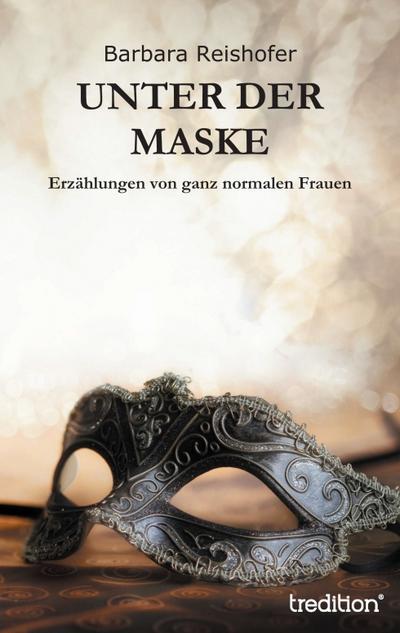 Barbara Reishofer

UNTER DER MASKE

Erzählungen von ganz normalen Frauen

tredition®